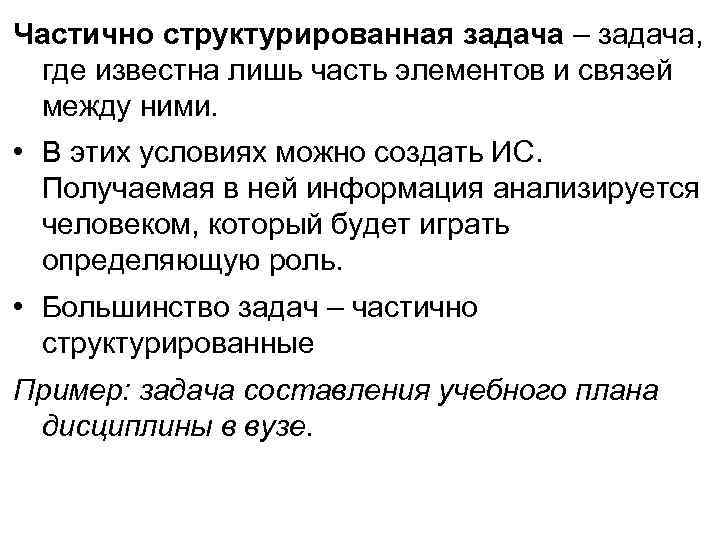 Частично структурированная задача – задача, где известна лишь часть элементов и связей между ними.

• В этих условиях можно создать ИС. Получаемая в ней информация анализируется человеком, который будет играть определяющую роль.

• Большинство задач – частично структурированные

Пример: задача составления учебного плана дисциплины в вузе.